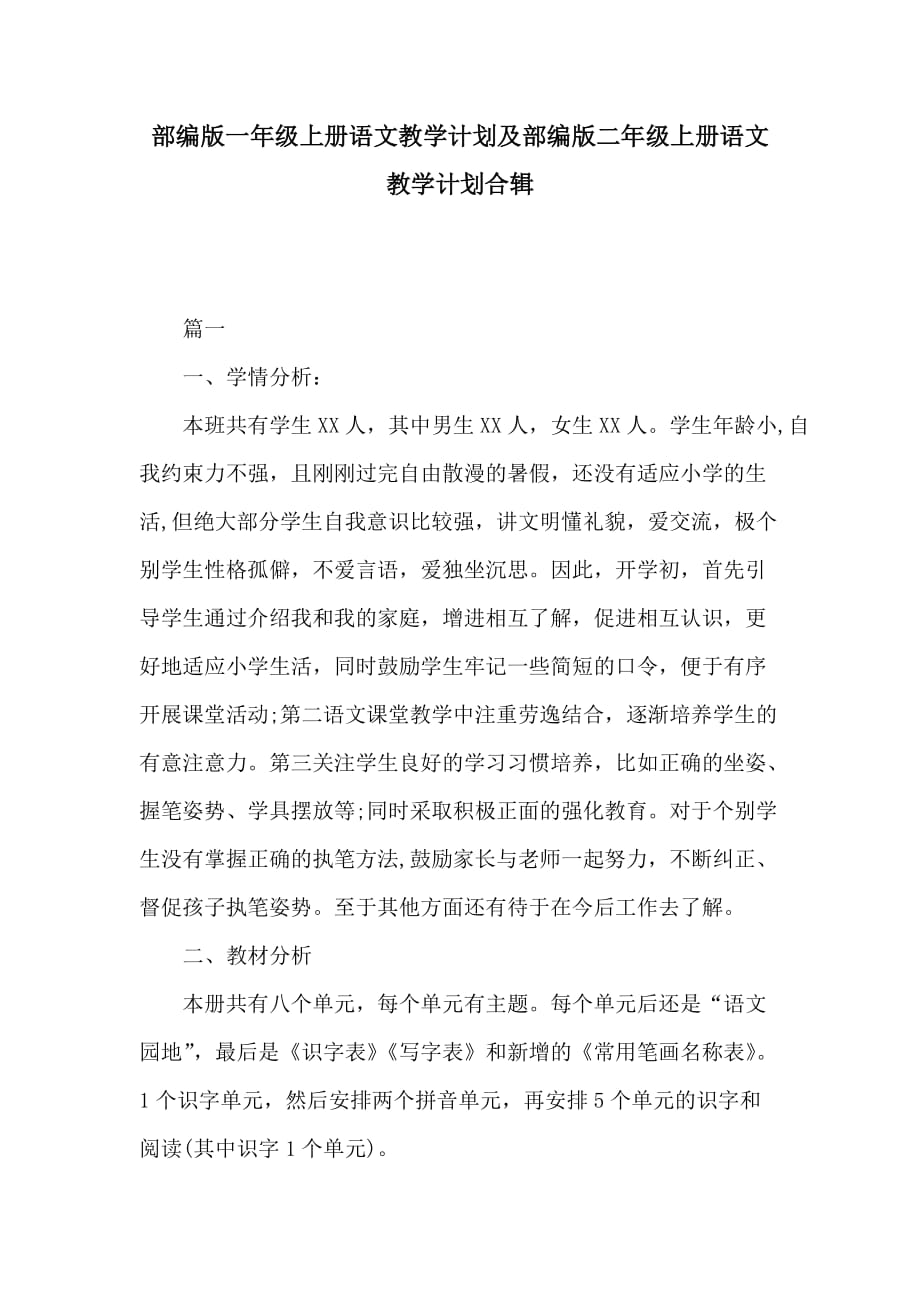 部编版一年级上册语文教学计划及部编版二年级上册语文教学计划合辑

篇一

一、学情分析：

本班共有学生XX人，其中男生XX人，女生XX人。学生年龄小,自我约束力不强，且刚刚过完自由散漫的暑假，还没有适应小学的生活,但绝大部分学生自我意识比较强，讲文明懂礼貌，爱交流，极个别学生性格孤僻，不爱言语，爱独坐沉思。因此，开学初，首先引导学生通过介绍我和我的家庭，增进相互了解，促进相互认识，更好地适应小学生活，同时鼓励学生牢记一些简短的口令，便于有序开展课堂活动;第二语文课堂教学中注重劳逸结合，逐渐培养学生的有意注意力。第三关注学生良好的学习习惯培养，比如正确的坐姿、握笔姿势、学具摆放等;同时采取积极正面的强化教育。对于个别学生没有掌握正确的执笔方法,鼓励家长与老师一起努力，不断纠正、督促孩子执笔姿势。至于其他方面还有待于在今后工作去了解。

二、教材分析

本册共有八个单元，每个单元有主题。每个单元后还是“语文园地”，最后是《识字表》《写字表》和新增的《常用笔画名称表》。1个识字单元，然后安排两个拼音单元，再安排5个单元的识字和阅读(其中识字1个单元)。